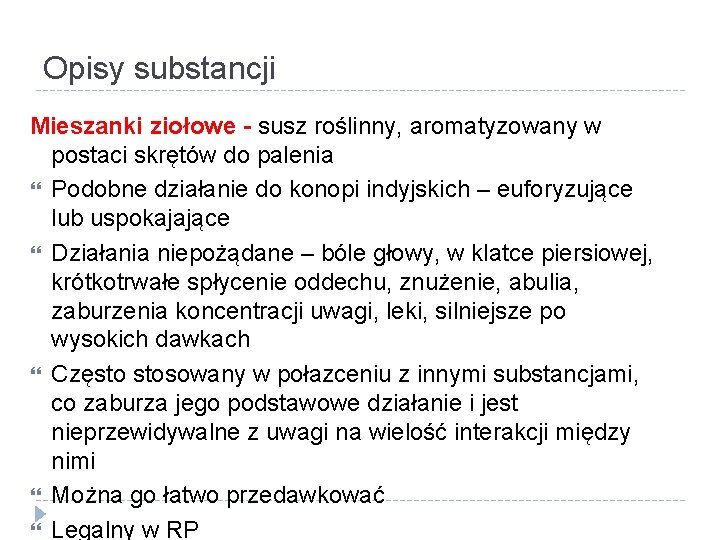 Opisy substancji

Mieszanki ziołowe - susz roślinny, aromatyzowany w postaci skrętów do palenia

Podobne działanie do konopi indyjskich – euforyzujące lub uspokajające

Działania niepożądane – bóle głowy, w klatce piersiowej, krótkotrwałe spłycenie oddechu, znużenie, abulia, zaburzenia koncentracji uwagi, leki, silniejsze po wysokich dawkach

Często stosowany w połazceniu z innymi substancjami, co zaburza jego podstawowe działanie i jest nieprzewidywalne z uwagi na wielość interakcji między nimi

Można go łatwo przedawkować

Legalny w RP